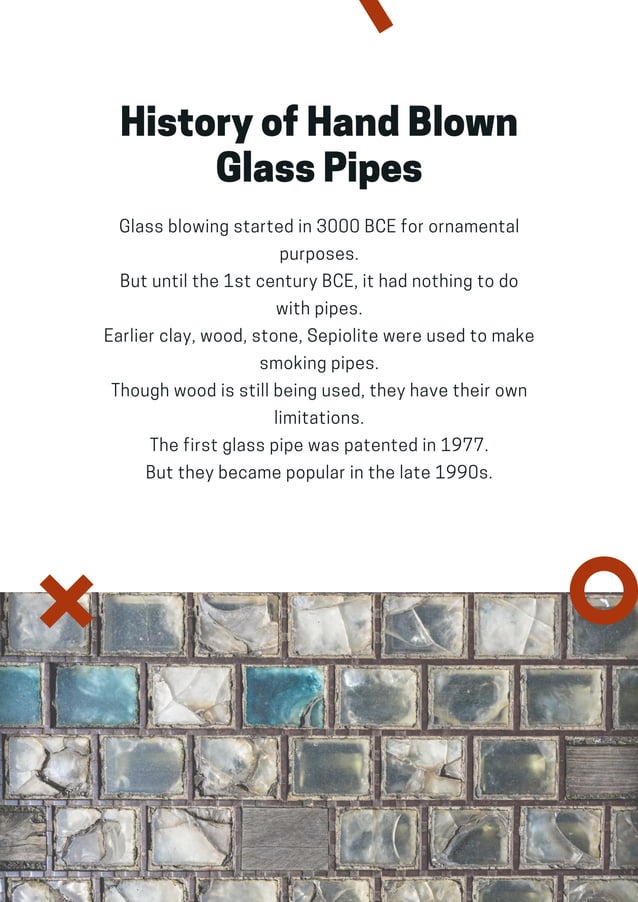 History of Hand Blown Glass Pipes

Glass blowing started in 3000 BCE for ornamental purposes.
But until the 1st century BCE, it had nothing to do with pipes.
Earlier clay, wood, stone, Sepiolite were used to make smoking pipes.
Though wood is still being used, they have their own limitations.
The first glass pipe was patented in 1977.
But they became popular in the late 1990s.